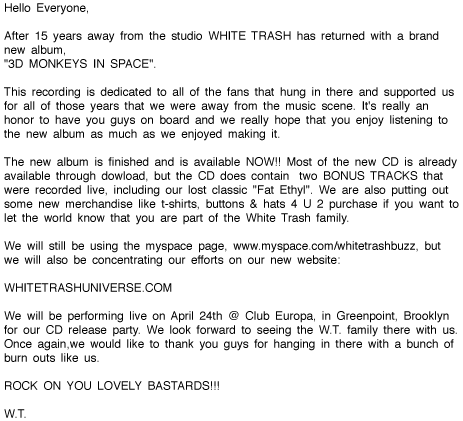 Hello Everyone,

After 15 years away from the studio WHITE TRASH has returned with a brand new album,
"3D MONKEYS IN SPACE".

This recording is dedicated to all of the fans that hung in there and supported us for all of those years that we were away from the music scene. It's really an honor to have you guys on board and we really hope that you enjoy listening to the new album as much as we enjoyed making it.

The new album is finished and is available NOW!! Most of the new CD is already available through dowload, but the CD does contain two BONUS TRACKS that were recorded live, including our lost classic "Fat Ethyl". We are also putting out some new merchandise like t-shirts, buttons & hats 4 U 2 purchase if you want to let the world know that you are part of the White Trash family.

We will still be using the myspace page, www.myspace.com/whitetrashbuzz, but we will also be concentrating our efforts on our new website:

WHITETRASHUNIVERSE.COM

We will be performing live on April 24th @ Club Europa, in Greenpoint, Brooklyn for our CD release party. We look forward to seeing the W.T. family there with us. Once again,we would like to thank you guys for hanging in there with a bunch of burn outs like us.

ROCK ON YOU LOVELY BASTARDS!!!

W.T.